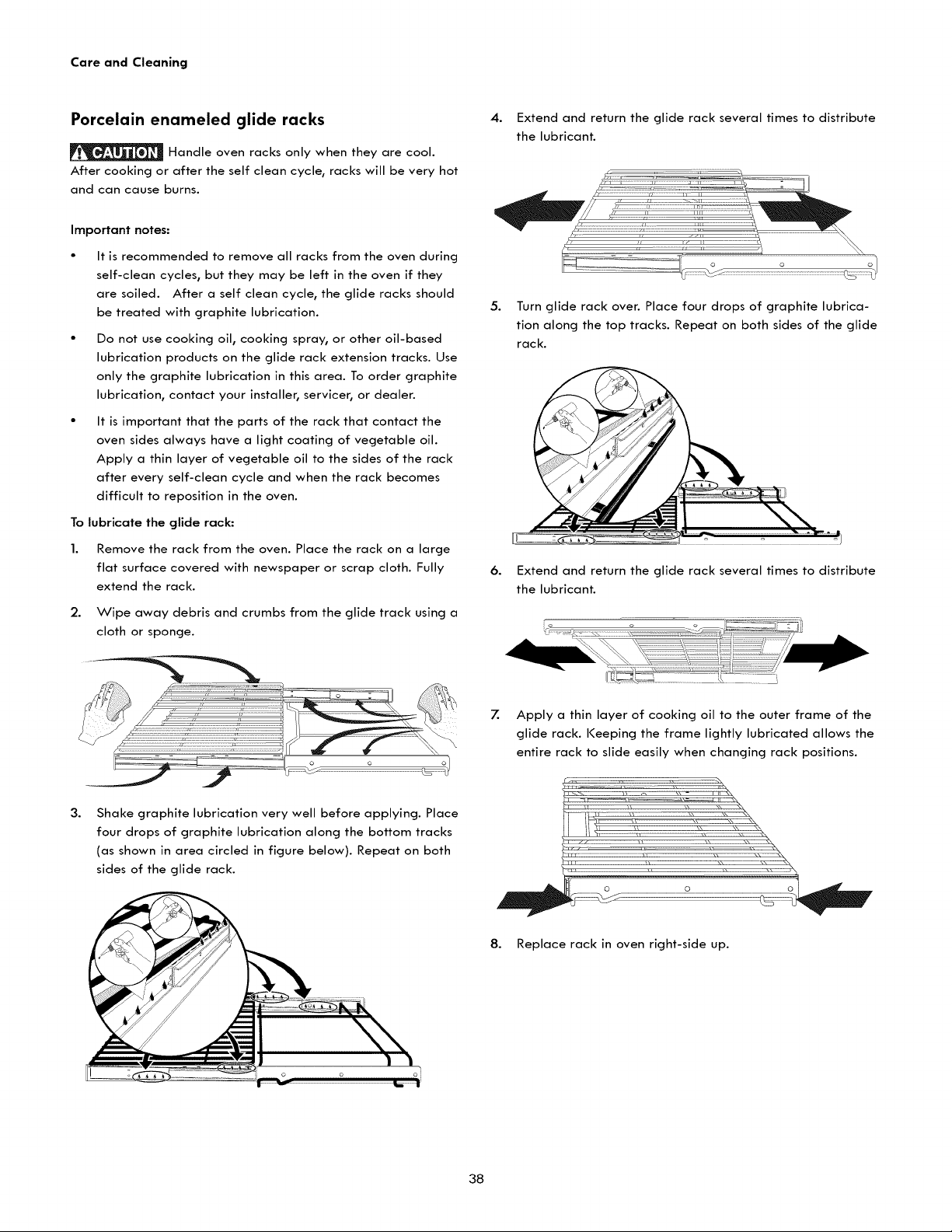 Care and Cleaning

Porcelain enameled glide racks

CAUTION Handle oven racks only when they are cool. After cooking or after the self clean cycle, racks will be very hot and can cause burns.

Important notes:

• It is recommended to remove all racks from the oven during self-clean cycles, but they may be left in the oven if they are soiled. After a self clean cycle, the glide racks should be treated with graphite lubrication.

• Do not use cooking oil, cooking spray, or other oil-based lubrication products on the glide rack extension tracks. Use only the graphite lubrication in this area. To order graphite lubrication, contact your installer, servicer, or dealer.

• It is important that the parts of the rack that contact the oven sides always have a light coating of vegetable oil. Apply a thin layer of vegetable oil to the sides of the rack after every self-clean cycle and when the rack becomes difficult to reposition in the oven.

To lubricate the glide rack:

1. Remove the rack from the oven. Place the rack on a large flat surface covered with newspaper or scrap cloth. Fully extend the rack.

2. Wipe away debris and crumbs from the glide track using a cloth or sponge.

3. Shake graphite lubrication very well before applying. Place four drops of graphite lubrication along the bottom tracks (as shown in area circled in figure below). Repeat on both sides of the glide rack.

4. Extend and return the glide rack several times to distribute the lubricant.

5. Turn glide rack over. Place four drops of graphite lubrication along the top tracks. Repeat on both sides of the glide rack.

6. Extend and return the glide rack several times to distribute the lubricant.

7. Apply a thin layer of cooking oil to the outer frame of the glide rack. Keeping the frame lightly lubricated allows the entire rack to slide easily when changing rack positions.

8. Replace rack in oven right-side up.

38